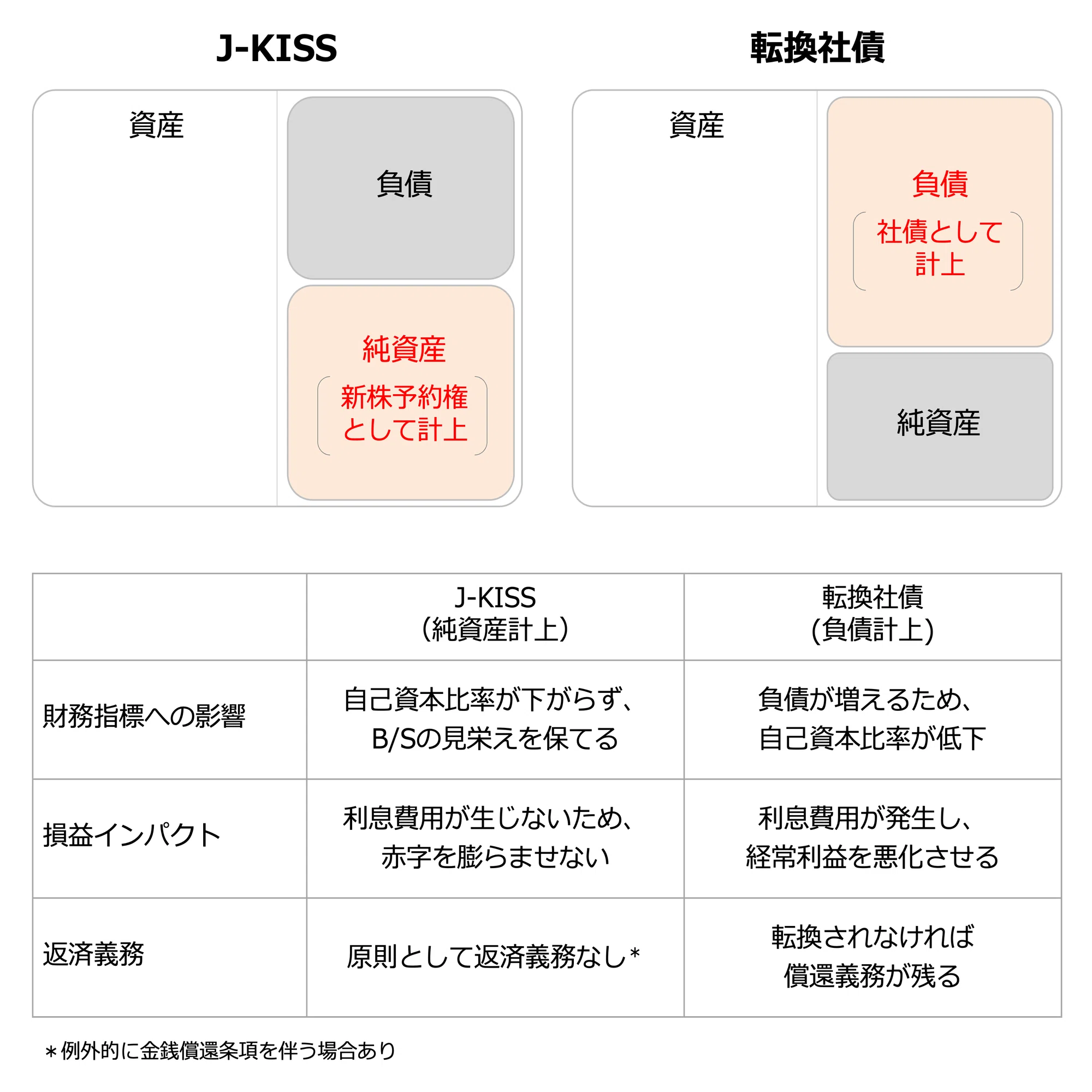 J-KISS

資産

負債

純資産

新株予約権として計上

転換社債

資産

負債

社債として計上

純資産

| | J-KISS (純資産計上) | 転換社債 (負債計上) |
|---|---|---|
| 財務指標への影響 | 自己資本比率が下がらず、B/Sの見栄えを保てる | 負債が増えるため、自己資本比率が低下 |
| 損益インパクト | 利息費用が生じないため、赤字を膨らませない | 利息費用が発生し、経常利益を悪化させる |
| 返済義務 | 原則として返済義務なし* | 転換されなければ償還義務が残る |

＊例外的に金銭償還条項を伴う場合あり